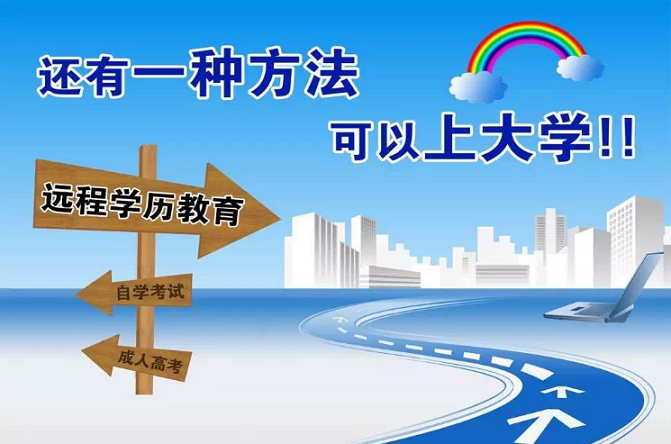 还有一种方法

可以上大学!!

远程学历教育

自学考试

成人高考